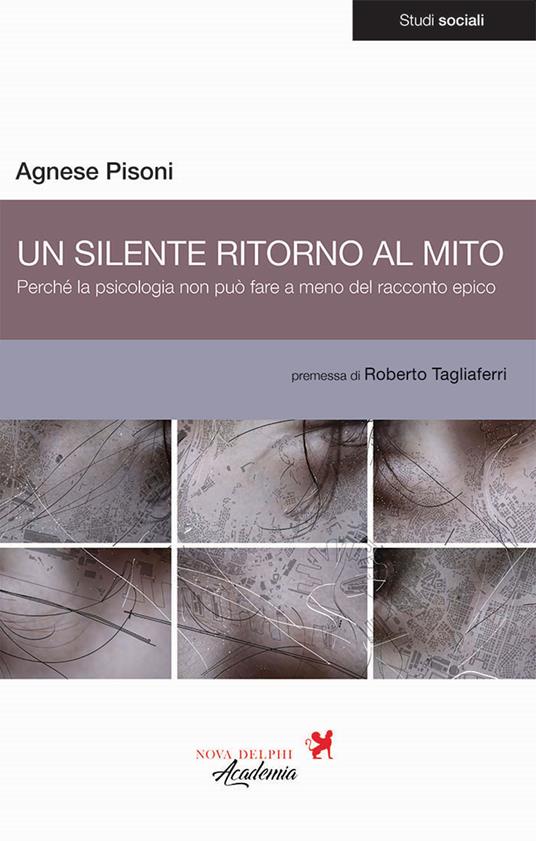 Studi sociali

Agnese Pisoni

UN SILENTE RITORNO AL MITO

Perché la psicologia non può fare a meno del racconto epico

premessa di Roberto Tagliaferri

NOVA DELPHI
Academia